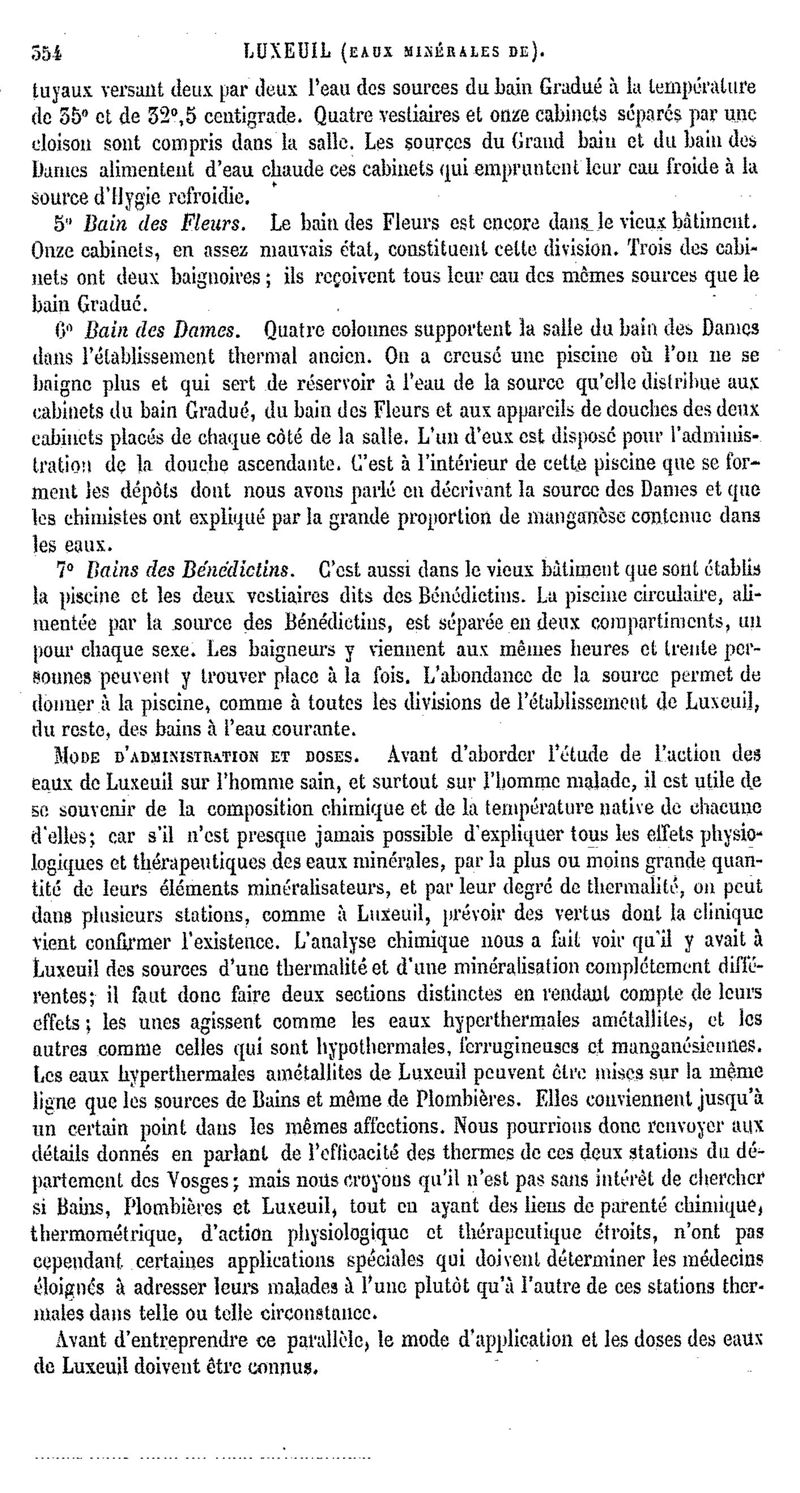 354 LUXEUIL (EAUX MINÉRALES DE).

tuyaux versant deux par deux l'eau des sources du bain Gradué à la température de 35° et de 32°,5 centigrade. Quatre vestiaires et onze cabinets séparés par une cloison sont compris dans la salle. Les sources du Grand bain et du bain des Dames alimentent d'eau chaude ces cabinets qui empruntent leur eau froide à la source d'Hygie refroidie.

5° Bain des Fleurs. Le bain des Fleurs est encore dans le vieux bâtiment. Onze cabinets, en assez mauvais état, constituent cette division. Trois des cabinets ont deux baignoires; ils reçoivent tous leur eau des mêmes sources que le bain Gradué.

6° Bain des Dames. Quatre colonnes supportent la salle du bain des Dames dans l'établissement thermal ancien. On a creusé une piscine où l'on ne se baigne plus et qui sert de réservoir à l'eau de la source qu'elle distribue aux cabinets du bain Gradué, du bain des Fleurs et aux appareils de douches des deux cabinets placés de chaque côté de la salle. L'un d'eux est disposé pour l'administration de la douche ascendante. C'est à l'intérieur de cette piscine que se forment les dépôts dont nous avons parlé en décrivant la source des Dames et que les chimistes ont expliqué par la grande proportion de manganèse contenue dans les eaux.

7° Bains des Bénédictins. C'est aussi dans le vieux bâtiment que sont établis la piscine et les deux vestiaires dits des Bénédictins. La piscine circulaire, alimentée par la source des Bénédictins, est séparée en deux compartiments, un pour chaque sexe. Les baigneurs y viennent aux mêmes heures et trente personnes peuvent y trouver place à la fois. L'abondance de la source permet de donner à la piscine, comme à toutes les divisions de l'établissement de Luxeuil, du reste, des bains à l'eau courante.

MODE D'ADMINISTRATION ET DOSES. Avant d'aborder l'étude de l'action des eaux de Luxeuil sur l'homme sain, et surtout sur l'homme malade, il est utile de se souvenir de la composition chimique et de la température native de chacune d'elles; car s'il n'est presque jamais possible d'expliquer tous les effets physiologiques et thérapeutiques des eaux minérales, par la plus ou moins grande quantité de leurs éléments minéralisateurs, et par leur degré de thermalité, on peut dans plusieurs stations, comme à Luxeuil, prévoir des vertus dont la clinique vient confirmer l'existence. L'analyse chimique nous a fait voir qu'il y avait à Luxeuil des sources d'une thermalité et d'une minéralisation complétement différentes; il faut donc faire deux sections distinctes en rendant compte de leurs effets; les unes agissent comme les eaux hyperthermales amétallites, et les autres comme celles qui sont hypothermales, ferrugineuses et manganésiennes. Les eaux hyperthermales amétallites de Luxeuil peuvent être mises sur la même ligne que les sources de Bains et même de Plombières. Elles conviennent jusqu'à un certain point dans les mêmes affections. Nous pourrions donc renvoyer aux détails donnés en parlant de l'efficacité des thermes de ces deux stations du département des Vosges; mais nous croyons qu'il n'est pas sans intérêt de chercher si Bains, Plombières et Luxeuil, tout en ayant des liens de parenté chimique, thermométrique, d'action physiologique et thérapeutique étroits, n'ont pas cependant certaines applications spéciales qui doivent déterminer les médecins éloignés à adresser leurs malades à l'une plutôt qu'à l'autre de ces stations thermales dans telle ou telle circonstance.

Avant d'entreprendre ce parallèle, le mode d'application et les doses des eaux de Luxeuil doivent être connus.